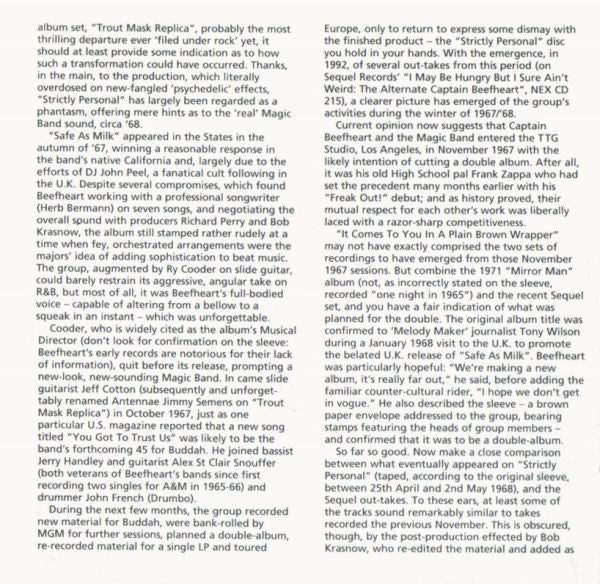 album set, "Trout Mask Replica", probably the most thrilling departure ever 'filed under rock' yet, it should at least provide some indication as to how such a transformation could have occurred. Thanks, in the main, to the production, which literally overdosed on new-fangled 'psychedelic' effects, "Strictly Personal" has largely been regarded as a phantasm, offering mere hints as to the 'real' Magic Band sound, circa '68.

"Safe As Milk" appeared in the States in the autumn of '67, winning a reasonable response in the band's native California and, largely due to the efforts of DJ John Peel, a fanatical cult following in the U.K. Despite several compromises, which found Beefheart working with a professional songwriter (Herb Bermann) on seven songs, and negotiating the overall sound with producers Richard Perry and Bob Krasnow, the album still stamped rather rudely at a time when fey, orchestrated arrangements were the majors' idea of adding sophistication to beat music. The group, augmented by Ry Cooder on slide guitar, could barely restrain its aggressive, angular take on R&B, but most of all, it was Beefheart's full-bodied voice – capable of altering from a bellow to a squeak in an instant – which was unforgettable.

Cooder, who is widely cited as the album's Musical Director (don't look for confirmation on the sleeve: Beefheart's early records are notorious for their lack of information), quit before its release, prompting a new-look, new-sounding Magic Band. In came slide guitarist Jeff Cotton (subsequently and unforgettably renamed Antennae Jimmy Semens on "Trout Mask Replica") in October 1967, just as one particular U.S. magazine reported that a new song titled "You Got To Trust Us" was likely to be the band's forthcoming 45 for Buddah. He joined bassist Jerry Handley and guitarist Alex St Clair Snouffer (both veterans of Beefheart's bands since first recording two singles for A&M in 1965-66) and drummer John French (Drumbo).

During the next few months, the group recorded new material for Buddah, were bank-rolled by MGM for further sessions, planned a double-album, re-recorded material for a single LP and toured Europe, only to return to express some dismay with the finished product – the "Strictly Personal" disc you hold in your hands. With the emergence, in 1992, of several out-takes from this period (on Sequel Records' "I May Be Hungry But I Sure Ain't Weird: The Alternate Captain Beefheart", NEX CD 215), a clearer picture has emerged of the group's activities during the winter of 1967/'68.

Current opinion now suggests that Captain Beefheart and the Magic Band entered the TTG Studio, Los Angeles, in November 1967 with the likely intention of cutting a double album. After all, it was his old High School pal Frank Zappa who had set the precedent many months earlier with his "Freak Out!" debut; and as history proved, their mutual respect for each other's work was liberally laced with a razor-sharp competitiveness.

"It Comes To You In A Plain Brown Wrapper" may not have exactly comprised the two sets of recordings to have emerged from those November 1967 sessions. But combine the 1971 "Mirror Man" album (not, as incorrectly stated on the sleeve, recorded "one night in 1965") and the recent Sequel set, and you have a fair indication of what was planned for the double. The original album title was confirmed to 'Melody Maker' journalist Tony Wilson during a January 1968 visit to the U.K. to promote the belated U.K. release of "Safe As Milk". Beefheart was particularly hopeful: "We're making a new album, it's really far out," he said, before adding the familiar counter-cultural rider, "I hope we don't get in vogue." He also described the sleeve – a brown paper envelope addressed to the group, bearing stamps featuring the heads of group members – and confirmed that it was to be a double-album.

So far so good. Now make a close comparison between what eventually appeared on "Strictly Personal" (taped, according to the original sleeve, between 25th April and 2nd May 1968), and the Sequel out-takes. To these ears, at least some of the tracks sound remarkably similar to takes recorded the previous November. This is obscured, though, by the post-production effected by Bob Krasnow, who re-edited the material and added as